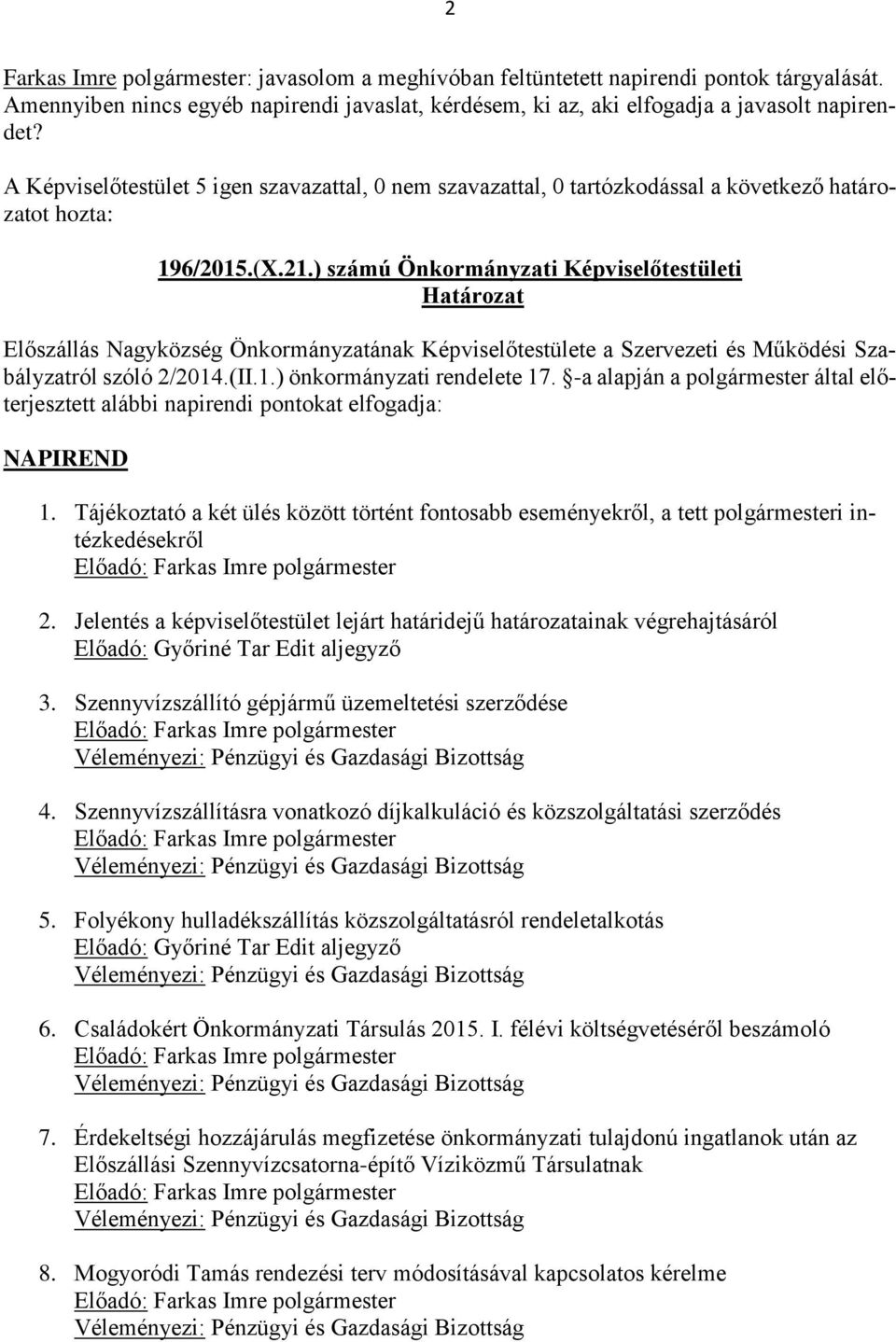 2

Farkas Imre polgármester: javasolom a meghívóban feltüntetett napirendi pontok tárgyalását. Amennyiben nincs egyéb napirendi javaslat, kérdésem, ki az, aki elfogadja a javasolt napirendet?

A Képviselőtestület 5 igen szavazattal, 0 nem szavazattal, 0 tartózkodással a következő határozatot hozta:

196/2015.(X.21.) számú Önkormányzati Képviselőtestületi Határozat

Előszállás Nagyközség Önkormányzatának Képviselőtestülete a Szervezeti és Működési Szabályzatról szóló 2/2014.(II.1.) önkormányzati rendelete 17. §-a alapján a polgármester által előterjesztett alábbi napirendi pontokat elfogadja:

NAPIREND

1. Tájékoztató a két ülés között történt fontosabb eseményekről, a tett polgármesteri intézkedésekről
Előadó: Farkas Imre polgármester

2. Jelentés a képviselőtestület lejárt határidejű határozatainak végrehajtásáról
Előadó: Győriné Tar Edit aljegyző

3. Szennyvízszállító gépjármű üzemeltetési szerződése
Előadó: Farkas Imre polgármester
Véleményezi: Pénzügyi és Gazdasági Bizottság

4. Szennyvízszállításra vonatkozó díjkalkuláció és közszolgáltatási szerződés
Előadó: Farkas Imre polgármester
Véleményezi: Pénzügyi és Gazdasági Bizottság

5. Folyékony hulladékszállítás közszolgáltatásról rendeletalkotás
Előadó: Győriné Tar Edit aljegyző
Véleményezi: Pénzügyi és Gazdasági Bizottság

6. Családokért Önkormányzati Társulás 2015. I. félévi költségvetéséről beszámoló
Előadó: Farkas Imre polgármester
Véleményezi: Pénzügyi és Gazdasági Bizottság

7. Érdekeltségi hozzájárulás megfizetése önkormányzati tulajdonú ingatlanok után az Előszállási Szennyvízcsatorna-építő Víziközmű Társulatnak
Előadó: Farkas Imre polgármester
Véleményezi: Pénzügyi és Gazdasági Bizottság

8. Mogyoródi Tamás rendezési terv módosításával kapcsolatos kérelme
Előadó: Farkas Imre polgármester
Véleményezi: Pénzügyi és Gazdasági Bizottság